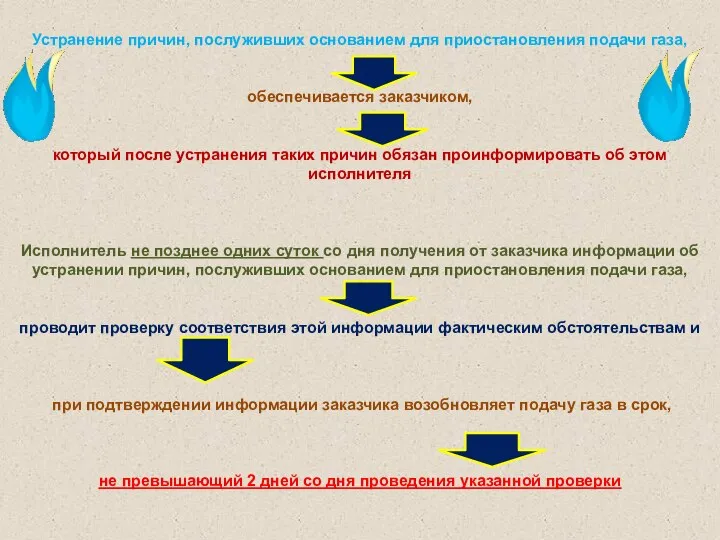 Устранение причин, послуживших основанием для приостановления подачи газа,

обеспечивается заказчиком,

который после устранения таких причин обязан проинформировать об этом исполнителя

Исполнитель не позднее одних суток со дня получения от заказчика информации об устранении причин, послуживших основанием для приостановления подачи газа,

проводит проверку соответствия этой информации фактическим обстоятельствам и

при подтверждении информации заказчика возобновляет подачу газа в срок,

не превышающий 2 дней со дня проведения указанной проверки